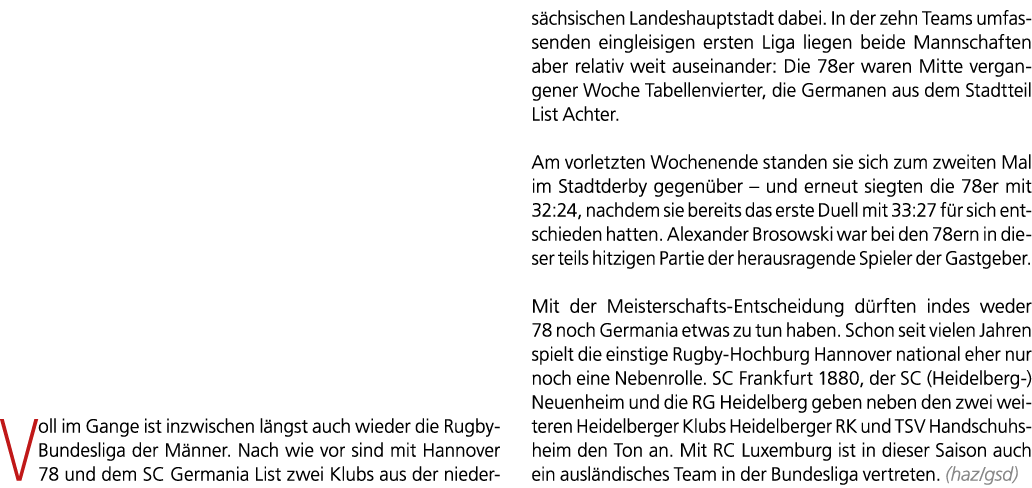 Voll im Gange ist inzwischen längst auch wieder die Rugby-Bundesliga der Männer. Nach wie vor sind mit Hannover 78 und dem SC Germania List zwei Klubs aus der niedersächsischen Landeshauptstadt dabei. In der zehn Teams umfassenden eingleisigen ersten Liga liegen beide Mannschaften aber relativ weit auseinander: Die 78er waren Mitte vergangener Woche Tabellenvierter, die Germanen aus dem Stadtteil List Achter.

Am vorletzten Wochenende standen sie sich zum zweiten Mal im Stadtderby gegenüber – und erneut siegten die 78er mit 32:24, nachdem sie bereits das erste Duell mit 33:27 für sich entschieden hatten. Alexander Brosowski war bei den 78ern in dieser teils hitzigen Partie der herausragende Spieler der Gastgeber.

Mit der Meisterschafts-Entscheidung dürften indes weder 78 noch Germania etwas zu tun haben. Schon seit vielen Jahren spielt die einstige Rugby-Hochburg Hannover national eher nur noch eine Nebenrolle. SC Frankfurt 1880, der SC (Heidelberg-) Neuenheim und die RG Heidelberg geben neben den zwei weiteren Heidelberger Klubs Heidelberger RK und TSV Handschuhsheim den Ton an. Mit RC Luxemburg ist in dieser Saison auch ein ausländisches Team in der Bundesliga vertreten. (haz/gsd)